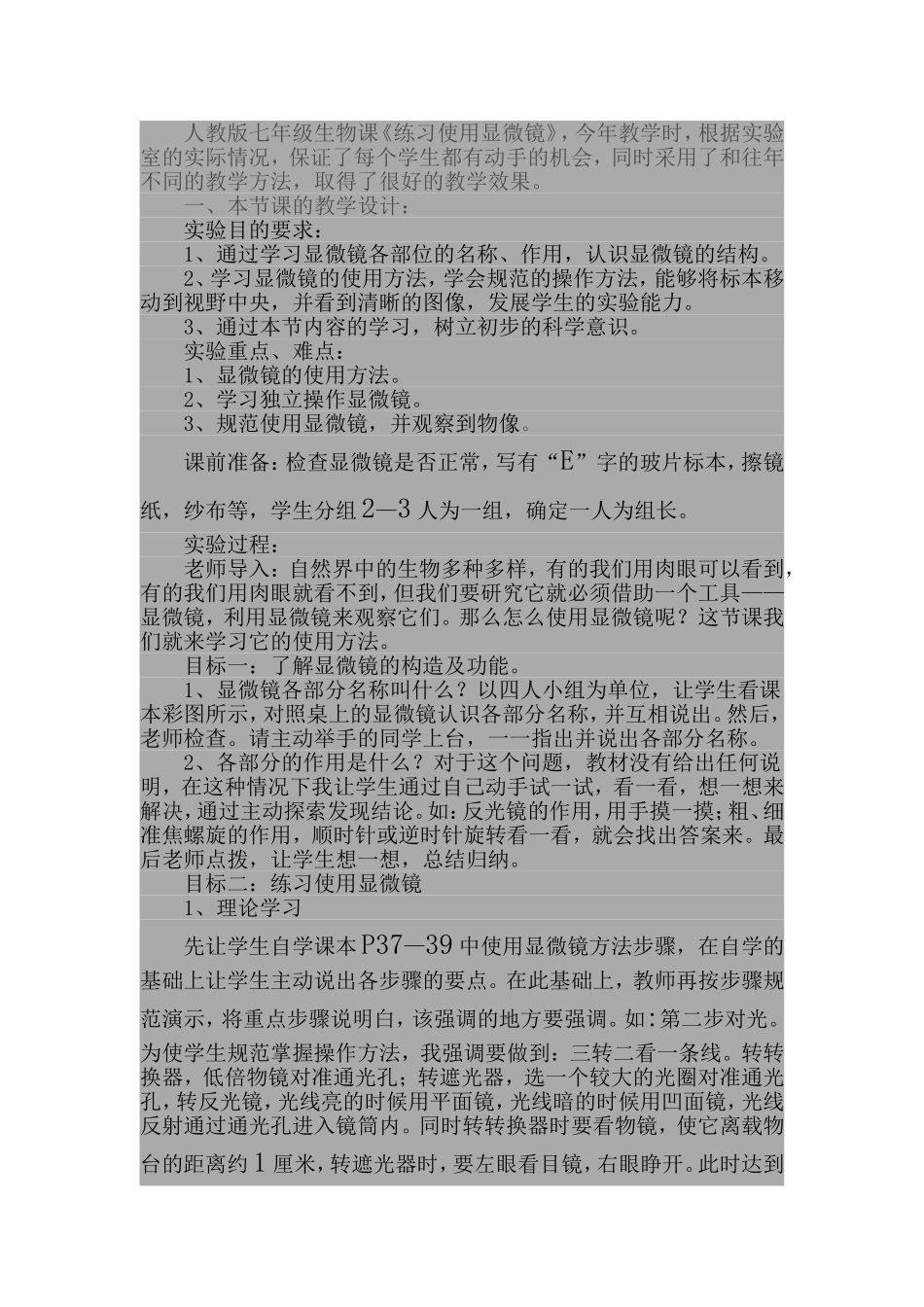 人教版七年级生物课《练习使用显微镜》，今年教学时，根据实验室的实际情况，保证了每个学生都有动手的机会，同时采用了和往年不同的教学方法，取得了很好的教学效果。

一、本节课的教学设计：

实验目的要求：

1、通过学习显微镜各部位的名称、作用，认识显微镜的结构。

2、学习显微镜的使用方法，学会规范的操作方法，能够将标本移动到视野中央，并看到清晰的图像，发展学生的实验能力。

3、通过本节内容的学习，树立初步的科学意识。

实验重点、难点：

1、显微镜的使用方法。

2、学习独立操作显微镜。

3、规范使用显微镜，并观察到物像。

课前准备：检查显微镜是否正常，写有“E”字的玻片标本，擦镜纸，纱布等，学生分组2—3人为一组，确定一人为组长。

实验过程：

老师导入：自然界中的生物多种多样，有的我们用肉眼可以看到，有的我们用肉眼就看不到，但我们要研究它就必须借助一个工具——显微镜，利用显微镜来观察它们。那么怎么使用显微镜呢？这节课我们就来学习它的使用方法。

目标一：了解显微镜的构造及功能。

1、显微镜各部分名称叫什么？以四人小组为单位，让学生看课本彩图所示，对照桌上的显微镜认识各部分名称，并互相说出。然后，老师检查。请主动举手的同学上台，一一指出并说出各部分名称。

2、各部分的作用是什么？对于这个问题，教材没有给出任何说明，在这种情况下我让学生通过自己动手试一试，看一看，想一想来解决，通过主动探索发现结论。如：反光镜的作用，用手摸一摸；粗、细准焦螺旋的作用，顺时针或逆时针旋转看一看，就会找出答案来。最后老师点拨，让学生想一想，总结归纳。

目标二：练习使用显微镜

1、理论学习

先让学生自学课本P37—39中使用显微镜方法步骤，在自学的基础上让学生主动说出各步骤的要点。在此基础上，教师再按步骤规范演示，将重点步骤说明白，该强调的地方要强调。如：第二步对光。为使学生规范掌握操作方法，我强调要做到：三转二看一条线。转转换器，低倍物镜对准通光孔；转遮光器，选一个较大的光圈对准通光孔，转反光镜，光线亮的时候用平面镜，光线暗的时候用凹面镜，光线反射通过通光孔进入镜筒内。同时转转换器时要看物镜，使它离载物台的距离约1厘米，转遮光器时，要左眼看目镜，右眼睁开。此时达到